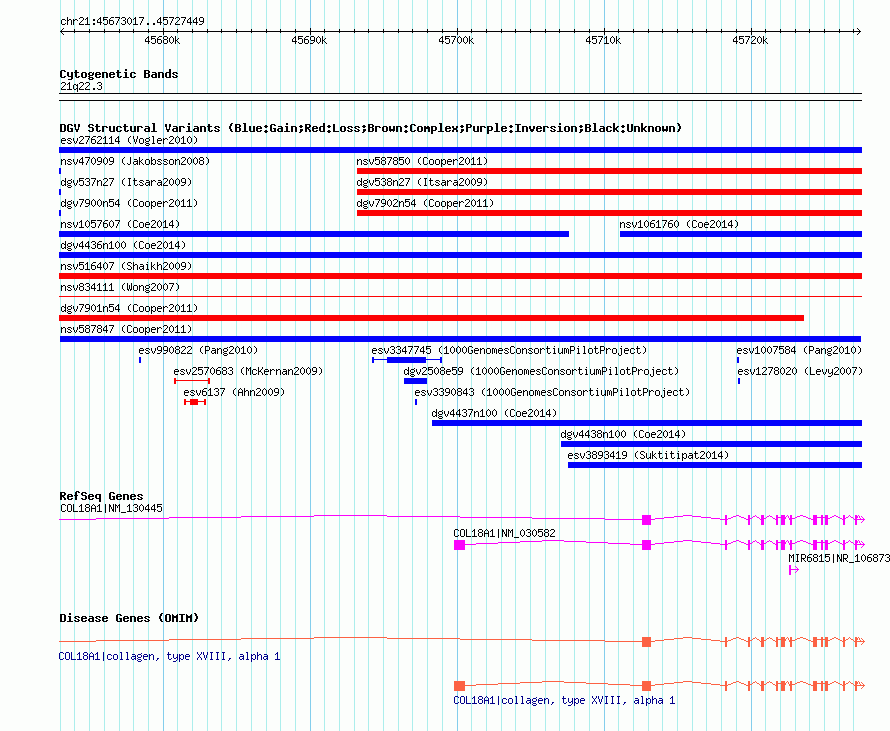 chr21:45673017..45727449

45680k 45690k 45700k 45710k 45720k

Cytogenetic Bands
21q22.3

DGV Structural Variants (Blue:Gain;Red:Loss;Brown:Complex;Purple:Inversion;Black:Unknown)
esv2762114 (Vogler2010)
nsv470909 (Jakobsson2008)
nsv587850 (Cooper2011)
dgv537n27 (Itsara2009)
dgv538n27 (Itsara2009)
dgv7900n54 (Cooper2011)
dgv7902n54 (Cooper2011)
nsv1057607 (Coe2014)
nsv1061760 (Coe2014)
dgv4436n100 (Coe2014)
nsv516407 (Shaikh2009)
nsv834111 (Wong2007)
dgv7901n54 (Cooper2011)
nsv587847 (Cooper2011)
esv990822 (Pang2010)
esv3347745 (1000GenomesConsortiumPilotProject)
esv1007584 (Pang2010)
esv2570683 (McKernan2009)
dgv2508e59 (1000GenomesConsortiumPilotProject)
esv1278020 (Levy2007)
esv6137 (Ahn2009)
esv3390843 (1000GenomesConsortiumPilotProject)
dgv4437n100 (Coe2014)
dgv4438n100 (Coe2014)
esv3893419 (Suktitipat2014)

RefSeq Genes
COL18A1|NM_130445
COL18A1|NM_030582
MIR6815|NR_106873

Disease Genes (OMIM)
COL18A1|collagen, type XVIII, alpha 1
COL18A1|collagen, type XVIII, alpha 1